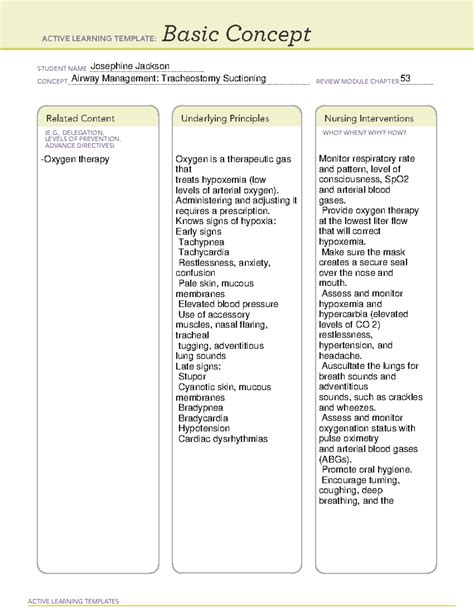 ACTIVE LEARNING TEMPLATE: Basic Concept

STUDENT NAME Josephine Jackson
CONCEPT Airway Management: Tracheostomy Suctioning
REVIEW MODULE CHAPTER 53

Related Content
(E.G., DELEGATION, LEVELS OF PREVENTION, ADVANCE DIRECTIVES)

-Oxygen therapy

Underlying Principles

Oxygen is a therapeutic gas that treats hypoxemia (low levels of arterial oxygen). Administering and adjusting it requires a prescription.
Knows signs of hypoxia:
Early signs
Tachypnea
Tachycardia
Restlessness, anxiety, confusion
Pale skin, mucous membranes
Elevated blood pressure
Use of accessory muscles, nasal flaring, tracheal tugging, adventitious lung sounds
Late signs:
Stupor
Cyanotic skin, mucous membranes
Bradypnea
Bradycardia
Hypotension
Cardiac dysrhythmias

Nursing Interventions
WHO? WHEN? WHY? HOW?

Monitor respiratory rate and pattern, level of consciousness, SpO2 and arterial blood gases.
Provide oxygen therapy at the lowest liter flow that will correct hypoxemia.
Make sure the mask creates a secure seal over the nose and mouth.
Assess and monitor hypoxemia and hypercarbia (elevated levels of CO 2) restlessness, hypertension, and headache.
Auscultate the lungs for breath sounds and adventitious sounds, such as crackles and wheezes.
Assess and monitor oxygenation status with pulse oximetry and arterial blood gases (ABGs).
Promote oral hygiene.
Encourage turning, coughing, deep breathing, and the

ACTIVE LEARNING TEMPLATES